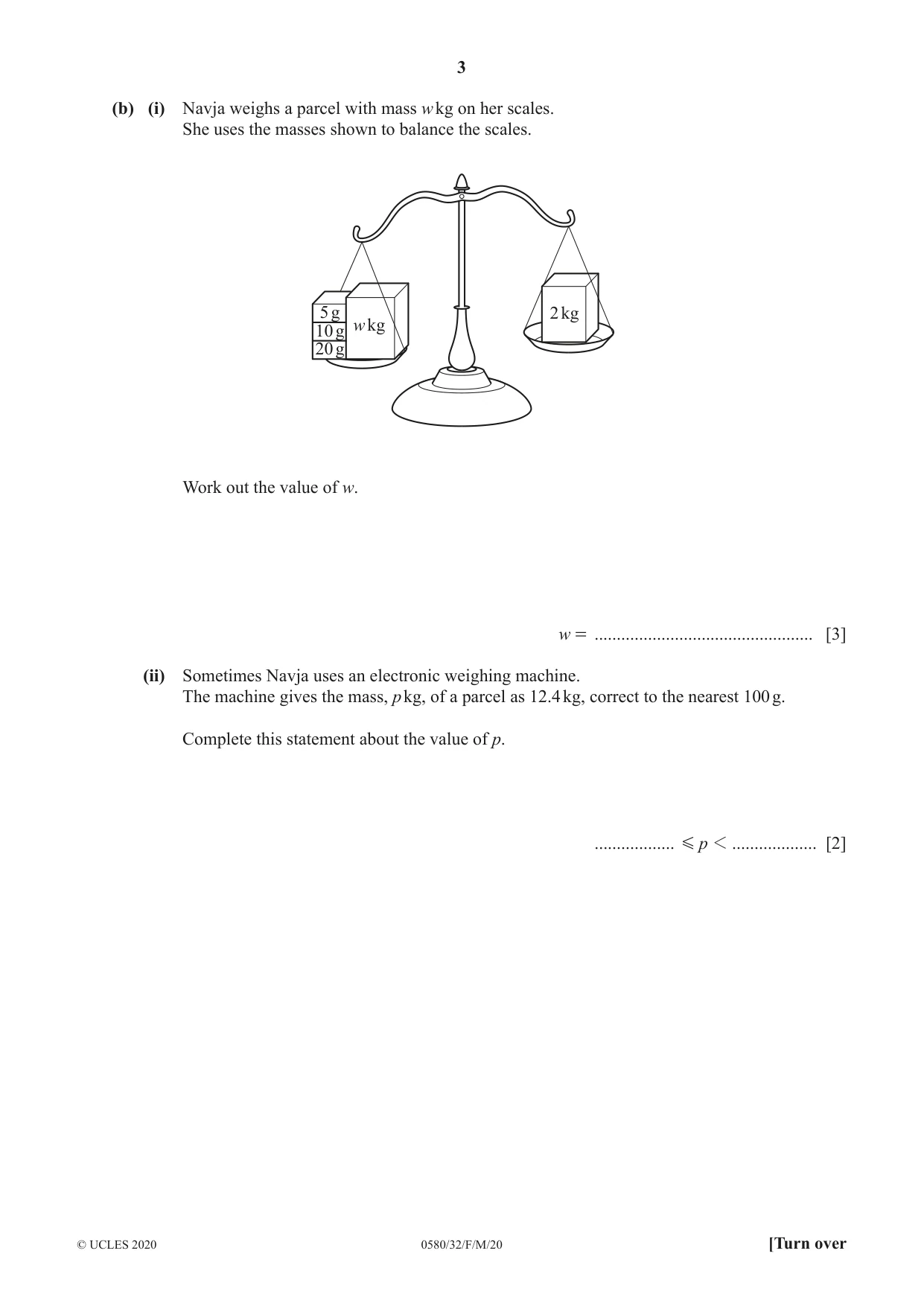 3

(b) (i) Navja weighs a parcel with mass w kg on her scales.
She uses the masses shown to balance the scales.

5 g
10 g
20 g
w kg
2 kg

Work out the value of w.

w = ____ [3]

(ii) Sometimes Navja uses an electronic weighing machine.
The machine gives the mass, p kg, of a parcel as 12.4 kg, correct to the nearest 100 g.

Complete this statement about the value of p.

____ $\leqslant p <$ ____ [2]

© UCLES 2020 0580/32/F/M/20 [Turn over